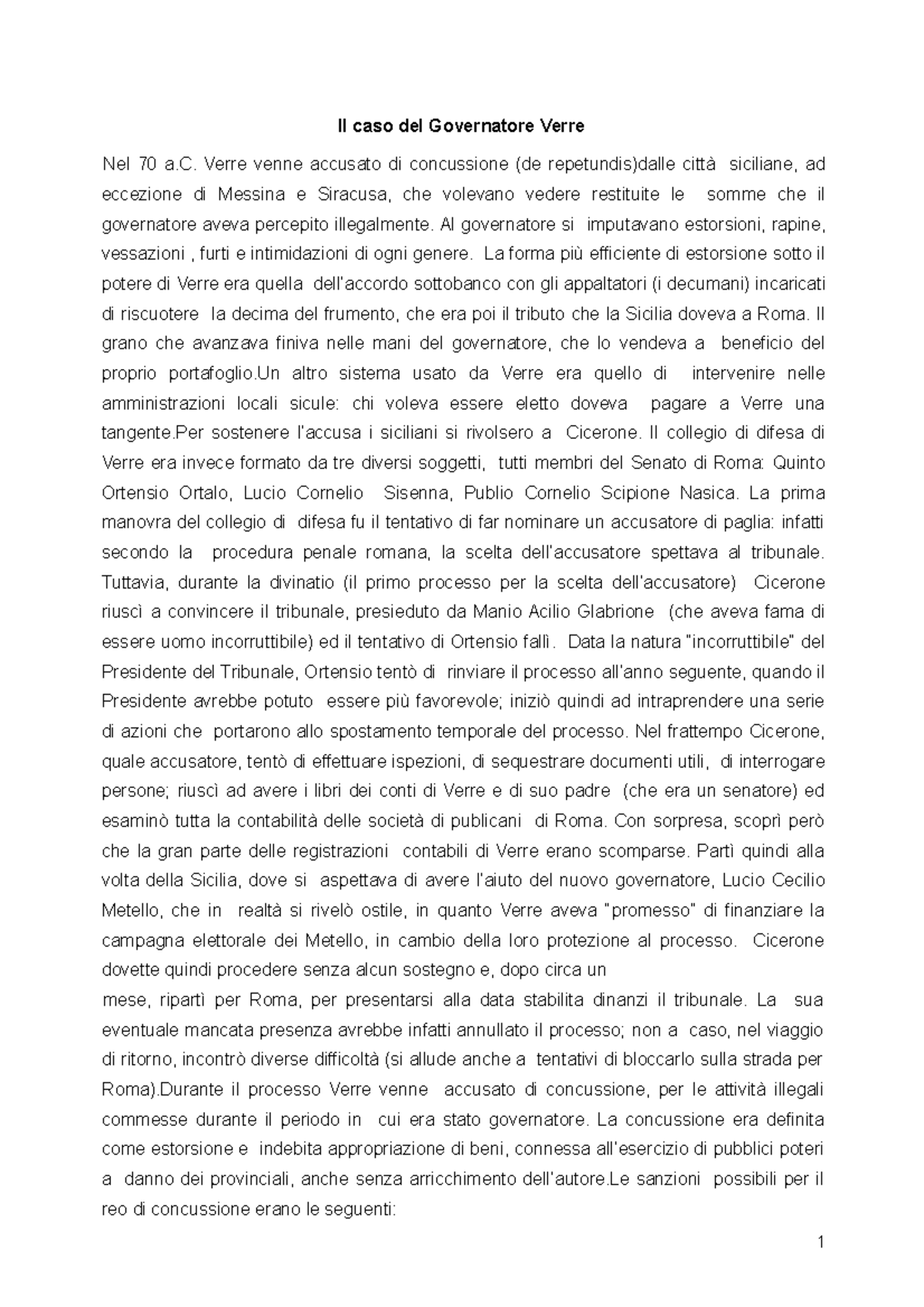 Il caso del Governatore Verre

Nel 70 a.C. Verre venne accusato di concussione (de repetundis)dalle città siciliane, ad eccezione di Messina e Siracusa, che volevano vedere restituite le somme che il governatore aveva percepito illegalmente. Al governatore si imputavano estorsioni, rapine, vessazioni , furti e intimidazioni di ogni genere. La forma più efficiente di estorsione sotto il potere di Verre era quella dell'accordo sottobanco con gli appaltatori (i decumani) incaricati di riscuotere la decima del frumento, che era poi il tributo che la Sicilia doveva a Roma. Il grano che avanzava finiva nelle mani del governatore, che lo vendeva a beneficio del proprio portafoglio.Un altro sistema usato da Verre era quello di intervenire nelle amministrazioni locali sicule: chi voleva essere eletto doveva pagare a Verre una tangente.Per sostenere l'accusa i siciliani si rivolsero a Cicerone. Il collegio di difesa di Verre era invece formato da tre diversi soggetti, tutti membri del Senato di Roma: Quinto Ortensio Ortalo, Lucio Cornelio Sisenna, Publio Cornelio Scipione Nasica. La prima manovra del collegio di difesa fu il tentativo di far nominare un accusatore di paglia: infatti secondo la procedura penale romana, la scelta dell'accusatore spettava al tribunale. Tuttavia, durante la divinatio (il primo processo per la scelta dell'accusatore) Cicerone riuscì a convincere il tribunale, presieduto da Manio Acilio Glabrione (che aveva fama di essere uomo incorruttibile) ed il tentativo di Ortensio fallì. Data la natura "incorruttibile" del Presidente del Tribunale, Ortensio tentò di rinviare il processo all'anno seguente, quando il Presidente avrebbe potuto essere più favorevole; iniziò quindi ad intraprendere una serie di azioni che portarono allo spostamento temporale del processo. Nel frattempo Cicerone, quale accusatore, tentò di effettuare ispezioni, di sequestrare documenti utili, di interrogare persone; riuscì ad avere i libri dei conti di Verre e di suo padre (che era un senatore) ed esaminò tutta la contabilità delle società di publicani di Roma. Con sorpresa, scoprì però che la gran parte delle registrazioni contabili di Verre erano scomparse. Partì quindi alla volta della Sicilia, dove si aspettava di avere l'aiuto del nuovo governatore, Lucio Cecilio Metello, che in realtà si rivelò ostile, in quanto Verre aveva "promesso" di finanziare la campagna elettorale dei Metello, in cambio della loro protezione al processo. Cicerone dovette quindi procedere senza alcun sostegno e, dopo circa un
mese, ripartì per Roma, per presentarsi alla data stabilita dinanzi il tribunale. La sua eventuale mancata presenza avrebbe infatti annullato il processo; non a caso, nel viaggio di ritorno, incontrò diverse difficoltà (si allude anche a tentativi di bloccarlo sulla strada per Roma).Durante il processo Verre venne accusato di concussione, per le attività illegali commesse durante il periodo in cui era stato governatore. La concussione era definita come estorsione e indebita appropriazione di beni, connessa all'esercizio di pubblici poteri a danno dei provinciali, anche senza arricchimento dell'autore.Le sanzioni possibili per il reo di concussione erano le seguenti:

1